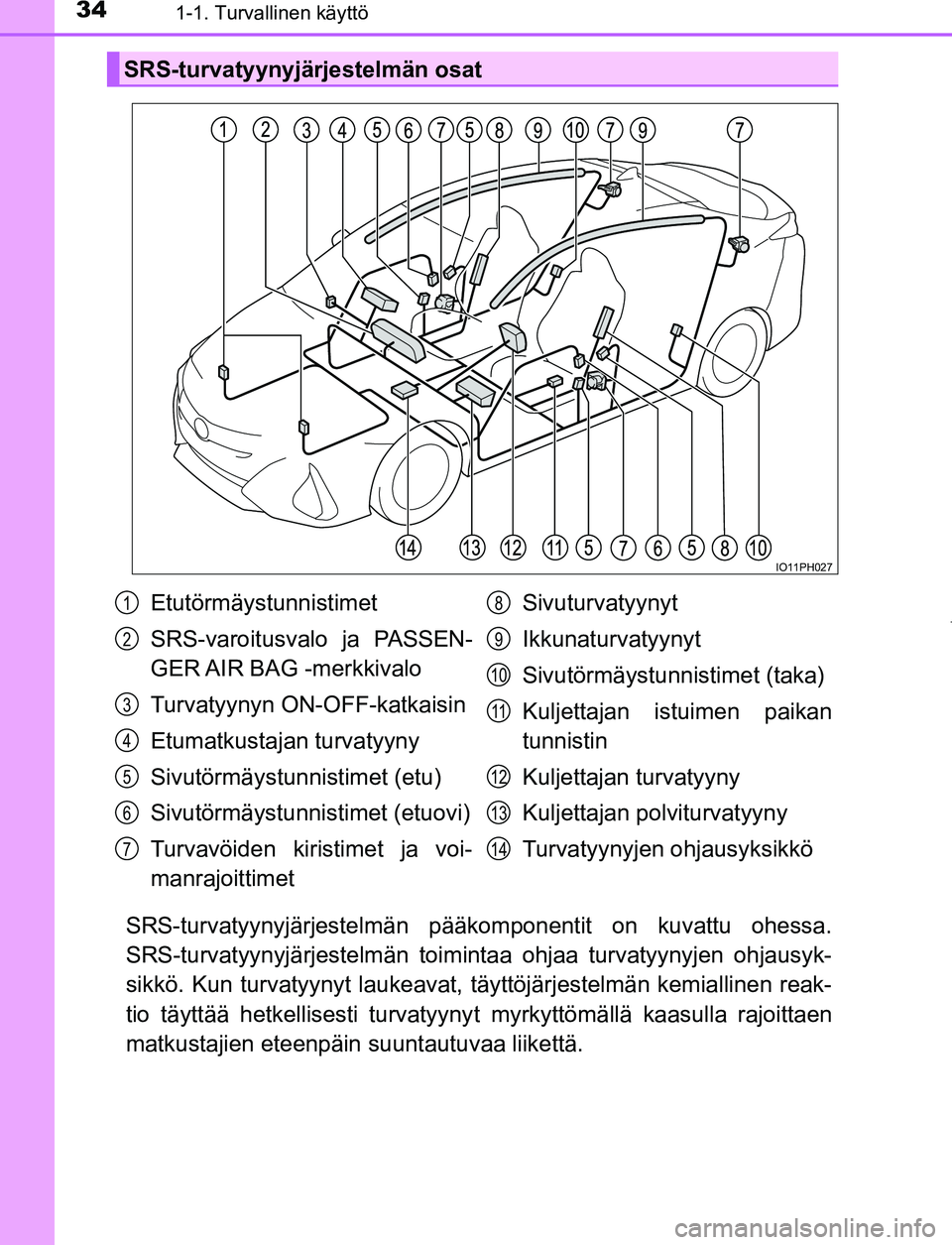 34
1-1. Turvallinen käyttö

SRS-turvatyynyjärjestelmän osat

1 2 3 4 5 6 7 5 8 9 10 7 9 7

14 13 12 11 5 7 6 5 8 10

IO11PH027

1 Etutörmäystunnistimet

2 SRS-varoitusvalo ja PASSENGER AIR BAG -merkkivalo

3 Turvatyynyn ON-OFF-katkaisin

4 Etumatkustajan turvatyyny

5 Sivutörmäystunnistimet (etu)

6 Sivutörmäystunnistimet (etuovi)

7 Turvavöiden kiristimet ja voimanrajoittimet

8 Sivuturvatyynyt

9 Ikkunaturvatyynyt

10 Sivutörmäystunnistimet (taka)

11 Kuljettajan istuimen paikan tunnistin

12 Kuljettajan turvatyyny

13 Kuljettajan polviturvatyyny

14 Turvatyynyjen ohjausyksikkö

SRS-turvatyynyjärjestelmän pääkomponentit on kuvattu ohessa. SRS-turvatyynyjärjestelmän toimintaa ohjaa turvatyynyjen ohjausyksikkö. Kun turvatyynyt laukeavat, täyttöjärjestelmän kemiallinen reaktio täyttää hetkellisesti turvatyynyt myrkyttömällä kaasulla rajoittaen matkustajien eteenpäin suuntautuvaa liikettä.

carmanualsonline.info